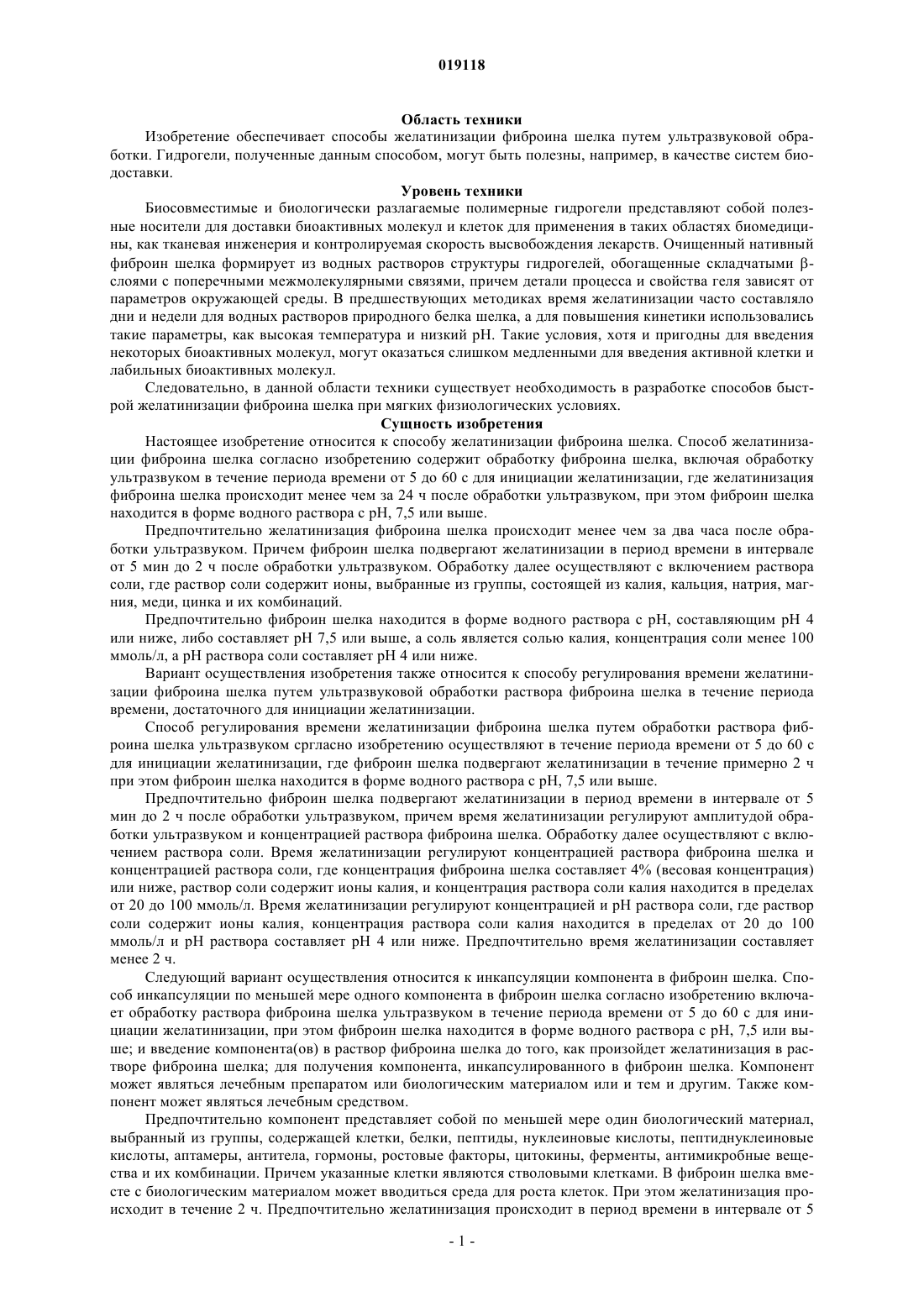 019118

Область техники

Изобретение обеспечивает способы желатинизации фиброина шелка путем ультразвуковой обработки. Гидрогели, полученные данным способом, могут быть полезны, например, в качестве систем биодоставки.

Уровень техники

Биосовместимые и биологически разлагаемые полимерные гидрогели представляют собой полезные носители для доставки биоактивных молекул и клеток для применения в таких областях биомедицины, как тканевая инженерия и контролируемая скорость высвобождения лекарств. Очищенный нативный фиброин шелка формирует из водных растворов структуры гидрогелей, обогащенные складчатыми β-слоями с поперечными межмолекулярными связями, причем детали процесса и свойства геля зависят от параметров окружающей среды. В предшествующих методиках время желатинизации часто составляло дни и недели для водных растворов природного белка шелка, а для повышения кинетики использовались такие параметры, как высокая температура и низкий pH. Такие условия, хотя и пригодны для введения некоторых биоактивных молекул, могут оказаться слишком медленными для введения активной клетки и лабильных биоактивных молекул.

Следовательно, в данной области техники существует необходимость в разработке способов быстрой желатинизации фиброина шелка при мягких физиологических условиях.

Сущность изобретения

Настоящее изобретение относится к способу желатинизации фиброина шелка. Способ желатинизации фиброина шелка согласно изобретению содержит обработку фиброина шелка, включая обработку ультразвуком в течение периода времени от 5 до 60 с для инициации желатинизации, где желатинизация фиброина шелка происходит менее чем за 24 ч после обработки ультразвуком, при этом фиброин шелка находится в форме водного раствора с pH, 7,5 или выше.

Предпочтительно желатинизация фиброина шелка происходит менее чем за два часа после обработки ультразвуком. Причем фиброин шелка подвергают желатинизации в период времени в интервале от 5 мин до 2 ч после обработки ультразвуком. Обработку далее осуществляют с включением раствора соли, где раствор соли содержит ионы, выбранные из группы, состоящей из калия, кальция, натрия, магния, меди, цинка и их комбинаций.

Предпочтительно фиброин шелка находится в форме водного раствора с pH, составляющим pH 4 или ниже, либо составляет pH 7,5 или выше, а соль является солью калия, концентрация соли менее 100 ммоль/л, а pH раствора соли составляет pH 4 или ниже.

Вариант осуществления изобретения также относится к способу регулирования времени желатинизации фиброина шелка путем ультразвуковой обработки раствора фиброина шелка в течение периода времени, достаточного для инициации желатинизации.

Способ регулирования времени желатинизации фиброина шелка путем обработки раствора фиброина шелка ультразвуком сргласно изобретению осуществляют в течение периода времени от 5 до 60 с для инициации желатинизации, где фиброин шелка подвергают желатинизации в течение примерно 2 ч при этом фиброин шелка находится в форме водного раствора с pH, 7,5 или выше.

Предпочтительно фиброин шелка подвергают желатинизации в период времени в интервале от 5 мин до 2 ч после обработки ультразвуком, причем время желатинизации регулируют амплитудой обработки ультразвуком и концентрацией раствора фиброина шелка. Обработку далее осуществляют с включением раствора соли. Время желатинизации регулируют концентрацией раствора фиброина шелка и концентрацией раствора соли, где концентрация фиброина шелка составляет 4% (весовая концентрация) или ниже, раствор соли содержит ионы калия, и концентрация раствора соли калия находится в пределах от 20 до 100 ммоль/л. Время желатинизации регулируют концентрацией и pH раствора соли, где раствор соли содержит ионы калия, концентрация раствора соли калия находится в пределах от 20 до 100 ммоль/л и pH раствора составляет pH 4 или ниже. Предпочтительно время желатинизации составляет менее 2 ч.

Следующий вариант осуществления относится к инкапсуляции компонента в фиброин шелка. Способ инкапсуляции по меньшей мере одного компонента в фиброин шелка согласно изобретению включает обработку раствора фиброина шелка ультразвуком в течение периода времени от 5 до 60 с для инициации желатинизации, при этом фиброин шелка находится в форме водного раствора с pH, 7,5 или выше; и введение компонента(ов) в раствор фиброина шелка до того, как произойдет желатинизация в растворе фиброина шелка; для получения компонента, инкапсулированного в фиброин шелка. Компонент может являться лечебным препаратом или биологическим материалом или и тем и другим. Также компонент может являться лечебным средством.

Предпочтительно компонент представляет собой по меньшей мере один биологический материал, выбранный из группы, содержащей клетки, белки, пептиды, нуклеиновые кислоты, пептиднуклеиновые кислоты, аптамеры, антитела, гормоны, ростовые факторы, цитокины, ферменты, антимикробные вещества и их комбинации. Причем указанные клетки являются стволовыми клетками. В фиброин шелка вместе с биологическим материалом может вводиться среда для роста клеток. При этом желатинизация происходит в течение 2 ч. Предпочтительно желатинизация происходит в период времени в интервале от 5

- 1 -